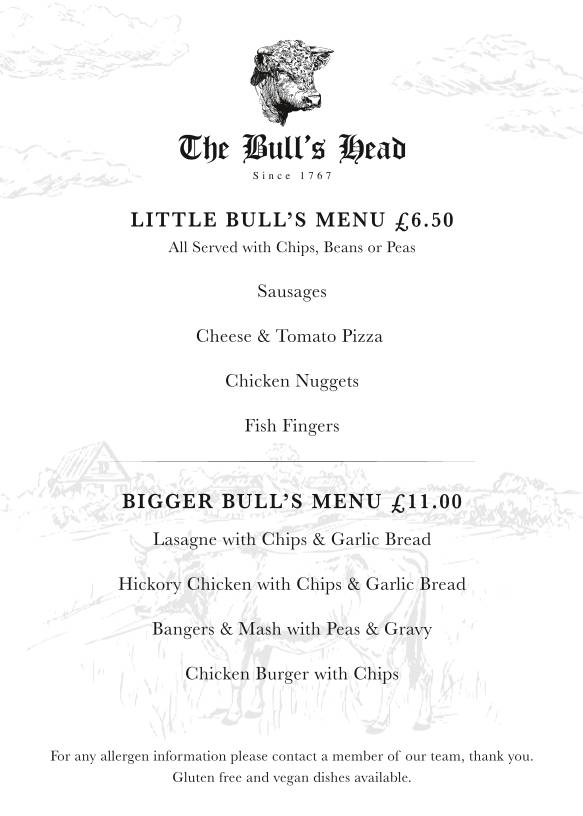 The Bull's Head
Since 1767

LITTLE BULL'S MENU £6.50
All Served with Chips, Beans or Peas

Sausages

Cheese & Tomato Pizza

Chicken Nuggets

Fish Fingers

BIGGER BULL'S MENU £11.00
Lasagne with Chips & Garlic Bread

Hickory Chicken with Chips & Garlic Bread

Bangers & Mash with Peas & Gravy

Chicken Burger with Chips

For any allergen information please contact a member of our team, thank you.
Gluten free and vegan dishes available.